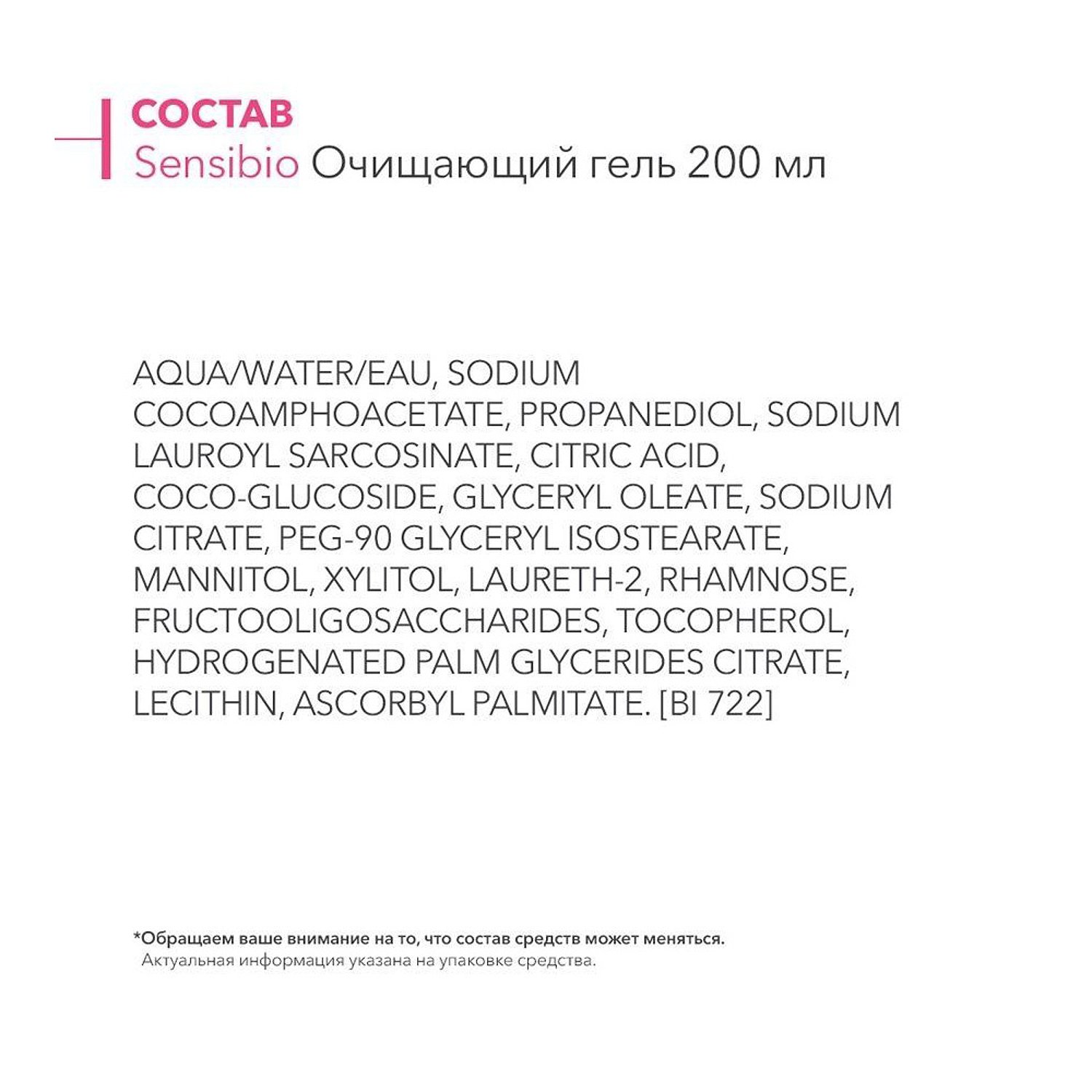 СОСТАВ
Sensibio Очищающий гель 200 мл

AQUA/WATER/EAU, SODIUM COCOAMPHOACETATE, PROPANEDIOL, SODIUM LAUROYL SARCOSINATE, CITRIC ACID, COCO-GLUCOSIDE, GLYCERYL OLEATE, SODIUM CITRATE, PEG-90 GLYCERYL ISOSTEARATE, MANNITOL, XYLITOL, LAURETH-2, RHAMNOSE, FRUCTOOLIGOSACCHARIDES, TOCOPHEROL, HYDROGENATED PALM GLYCERIDES CITRATE, LECITHIN, ASCORBYL PALMITATE. [BI 722]

*Обращаем ваше внимание на то, что состав средств может меняться.
Актуальная информация указана на упаковке средства.